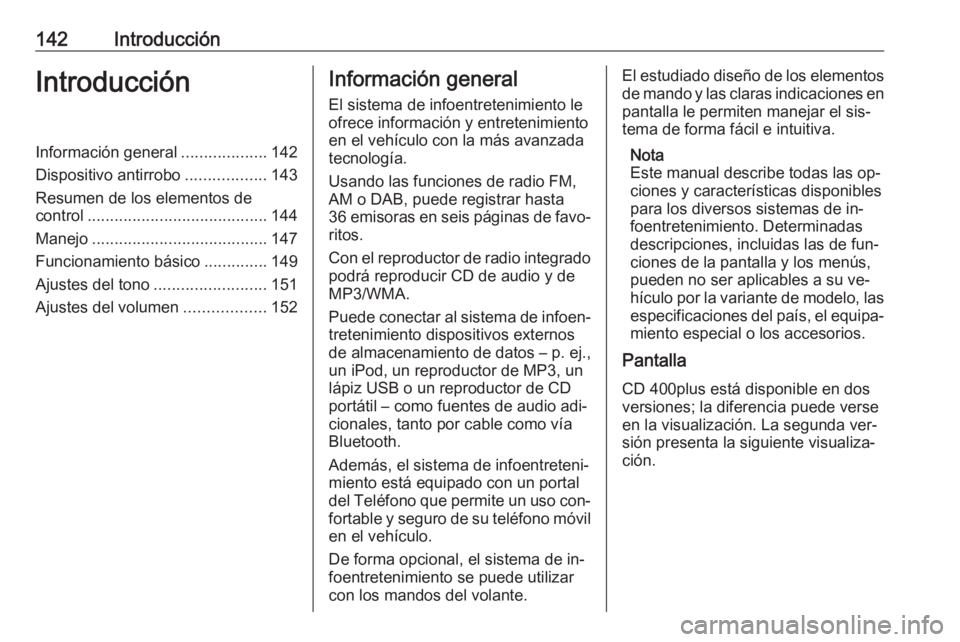 142 Introducción

Introducción

Información general ................... 142
Dispositivo antirrobo .................. 143
Resumen de los elementos de control ........................................ 144
Manejo ....................................... 147
Funcionamiento básico .............. 149
Ajustes del tono ......................... 151
Ajustes del volumen .................. 152

Información general

El sistema de infoentretenimiento le ofrece información y entretenimiento en el vehículo con la más avanzada tecnología.

Usando las funciones de radio FM, AM o DAB, puede registrar hasta 36 emisoras en seis páginas de favoritos.

Con el reproductor de radio integrado podrá reproducir CD de audio y de MP3/WMA.

Puede conectar al sistema de infoentretenimiento dispositivos externos de almacenamiento de datos – p. ej., un iPod, un reproductor de MP3, un lápiz USB o un reproductor de CD portátil – como fuentes de audio adicionales, tanto por cable como vía Bluetooth.

Además, el sistema de infoentretenimiento está equipado con un portal del Teléfono que permite un uso confortable y seguro de su teléfono móvil en el vehículo.

De forma opcional, el sistema de infoentretenimiento se puede utilizar con los mandos del volante.

El estudiado diseño de los elementos de mando y las claras indicaciones en pantalla le permiten manejar el sistema de forma fácil e intuitiva.

Nota
Este manual describe todas las opciones y características disponibles para los diversos sistemas de infoentretenimiento. Determinadas descripciones, incluidas las de funciones de la pantalla y los menús, pueden no ser aplicables a su vehículo por la variante de modelo, las especificaciones del país, el equipamiento especial o los accesorios.

Pantalla

CD 400plus está disponible en dos versiones; la diferencia puede verse en la visualización. La segunda versión presenta la siguiente visualización.

carmanualsonline.info